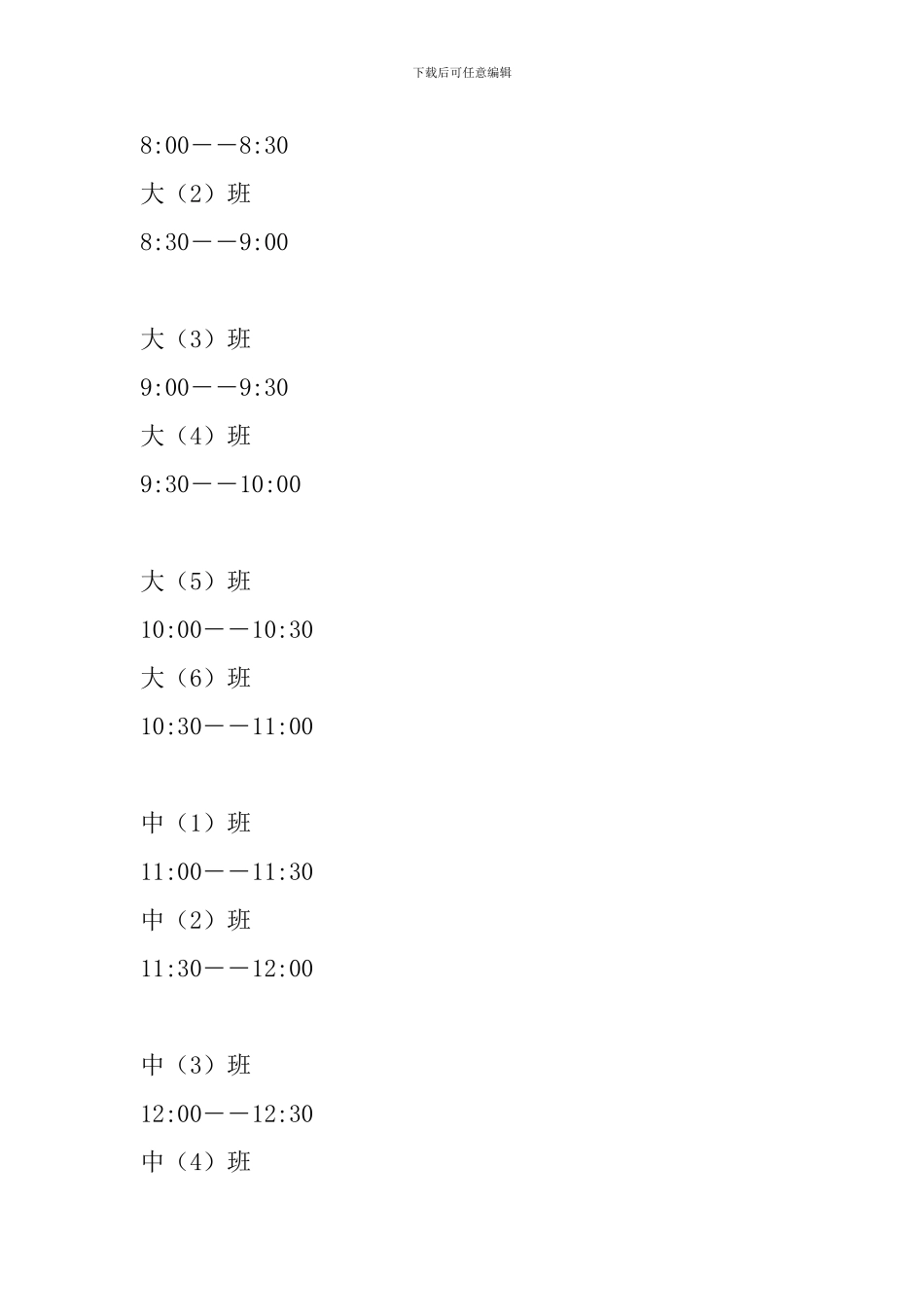 下载后可任意编辑

8:00——8:30

大（2）班

8:30——9:00

大（3）班

9:00——9:30

大（4）班

9:30——10:00

大（5）班

10:00——10:30

大（6）班

10:30——11:00

中（1）班

11:00——11:30

中（2）班

11:30——12:00

中（3）班

12:00——12:30

中（4）班